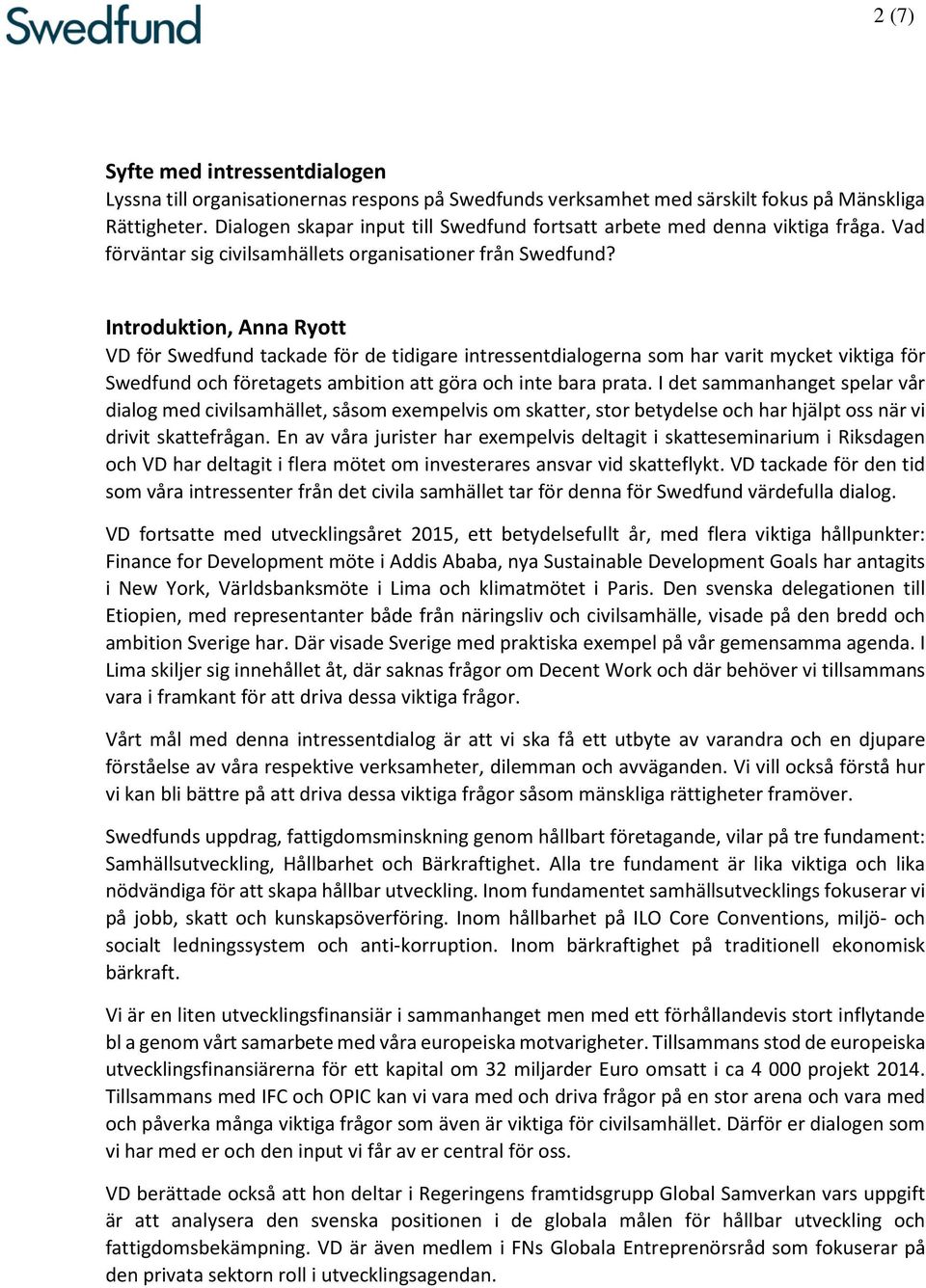 Swedfund

2 (7)

Syfte med intressentdialogen
Lyssna till organisationernas respons på Swedfunds verksamhet med särskilt fokus på Mänskliga Rättigheter. Dialogen skapar input till Swedfund fortsatt arbete med denna viktiga fråga. Vad förväntar sig civilsamhällets organisationer från Swedfund?

Introduktion, Anna Ryott
VD för Swedfund tackade för de tidigare intressentdialogerna som har varit mycket viktiga för Swedfund och företagets ambition att göra och inte bara prata. I det sammanhanget spelar vår dialog med civilsamhället, såsom exempelvis om skatter, stor betydelse och har hjälpt oss när vi drivit skattefrågan. En av våra jurister har exempelvis deltagit i skatteseminarium i Riksdagen och VD har deltagit i flera mötet om investerares ansvar vid skatteflykt. VD tackade för den tid som våra intressenter från det civila samhället tar för denna för Swedfund värdefulla dialog.

VD fortsatte med utvecklingsåret 2015, ett betydelsefullt år, med flera viktiga hållpunkter: Finance for Development möte i Addis Ababa, nya Sustainable Development Goals har antagits i New York, Världsbanksmöte i Lima och klimatmötet i Paris. Den svenska delegationen till Etiopien, med representanter både från näringsliv och civilsamhälle, visade på den bredd och ambition Sverige har. Där visade Sverige med praktiska exempel på vår gemensamma agenda. I Lima skiljer sig innehållet åt, där saknas frågor om Decent Work och där behöver vi tillsammans vara i framkant för att driva dessa viktiga frågor.

Vårt mål med denna intressentdialog är att vi ska få ett utbyte av varandra och en djupare förståelse av våra respektive verksamheter, dilemman och avväganden. Vi vill också förstå hur vi kan bli bättre på att driva dessa viktiga frågor såsom mänskliga rättigheter framöver.

Swedfunds uppdrag, fattigdomsminskning genom hållbart företagande, vilar på tre fundament: Samhällsutveckling, Hållbarhet och Bärkraftighet. Alla tre fundament är lika viktiga och lika nödvändiga för att skapa hållbar utveckling. Inom fundamentet samhällsutvecklings fokuserar vi på jobb, skatt och kunskapsöverföring. Inom hållbarhet på ILO Core Conventions, miljö- och socialt ledningssystem och anti-korruption. Inom bärkraftighet på traditionell ekonomisk bärkraft.

Vi är en liten utvecklingsfinansiär i sammanhanget men med ett förhållandevis stort inflytande bl a genom vårt samarbete med våra europeiska motvarigheter. Tillsammans stod de europeiska utvecklingsfinansiärerna för ett kapital om 32 miljarder Euro omsatt i ca 4 000 projekt 2014. Tillsammans med IFC och OPIC kan vi vara med och driva frågor på en stor arena och vara med och påverka många viktiga frågor som även är viktiga för civilsamhället. Därför er dialogen som vi har med er och den input vi får av er central för oss.

VD berättade också att hon deltar i Regeringens framtidsgrupp Global Samverkan vars uppgift är att analysera den svenska positionen i de globala målen för hållbar utveckling och fattigdomsbekämpning. VD är även medlem i FNs Globala Entreprenörsråd som fokuserar på den privata sektorn roll i utvecklingsagendan.